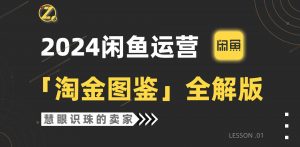 Z

2024闲鱼运营

闲鱼

「淘金图鉴」全解版

慧眼识珠的卖家

LESSON .01